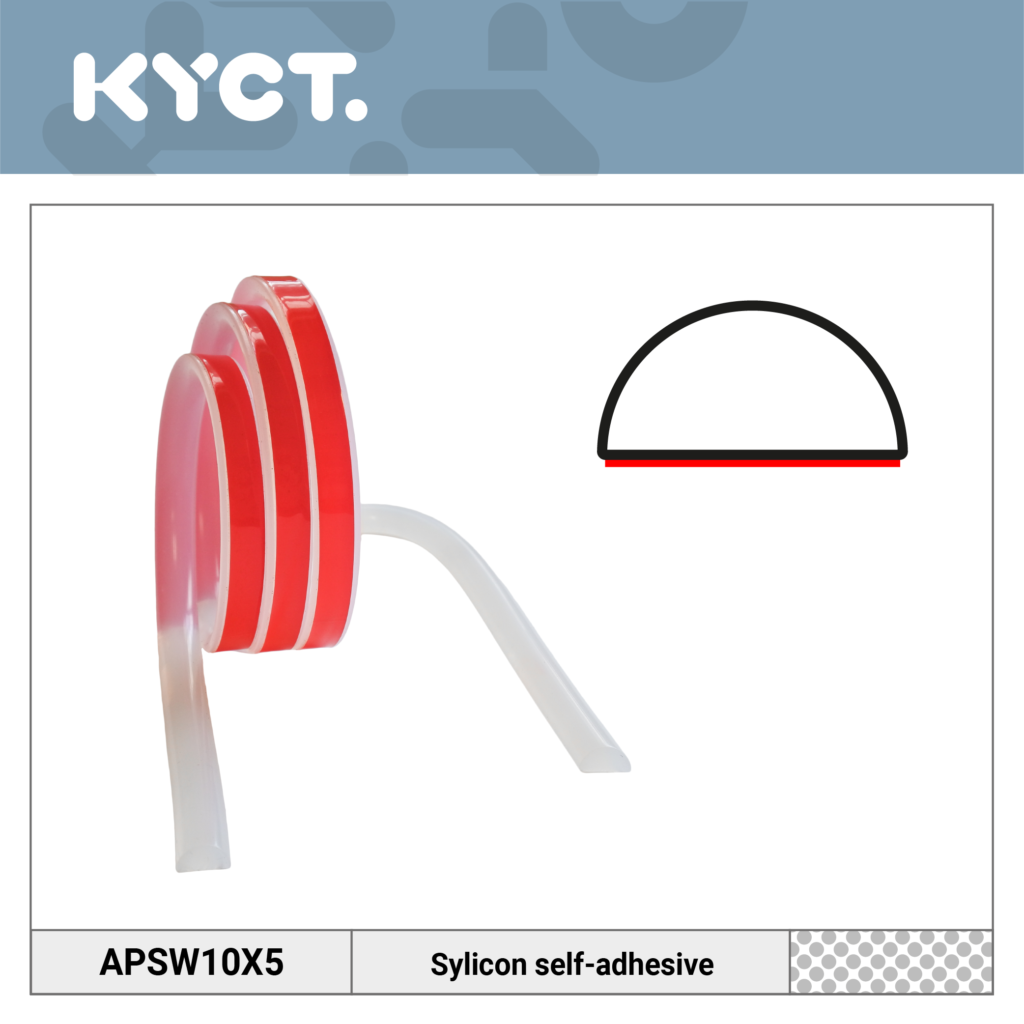 KYCT.

APSW10X5

Sylicon self-adhesive